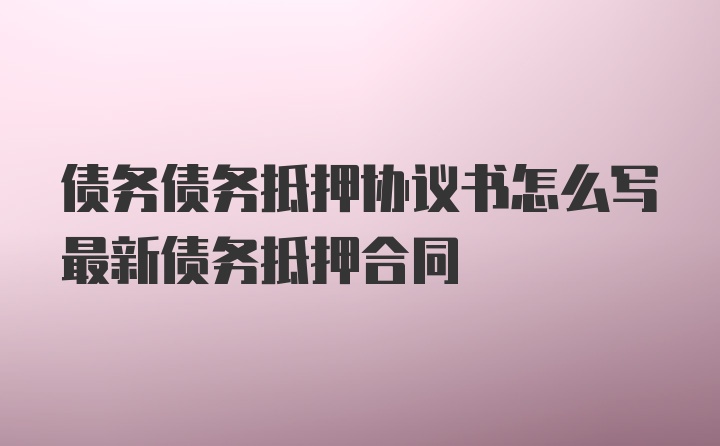 债务债务抵押协议书怎么写最新债务抵押合同